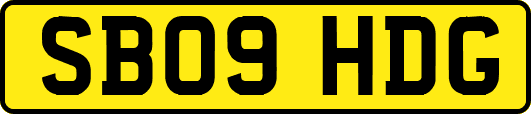 SB09 HDG